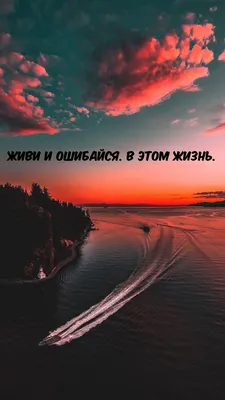 ЖИВИ И ОШИБАЙСЯ. В ЭТОМ ЖИЗНЬ.